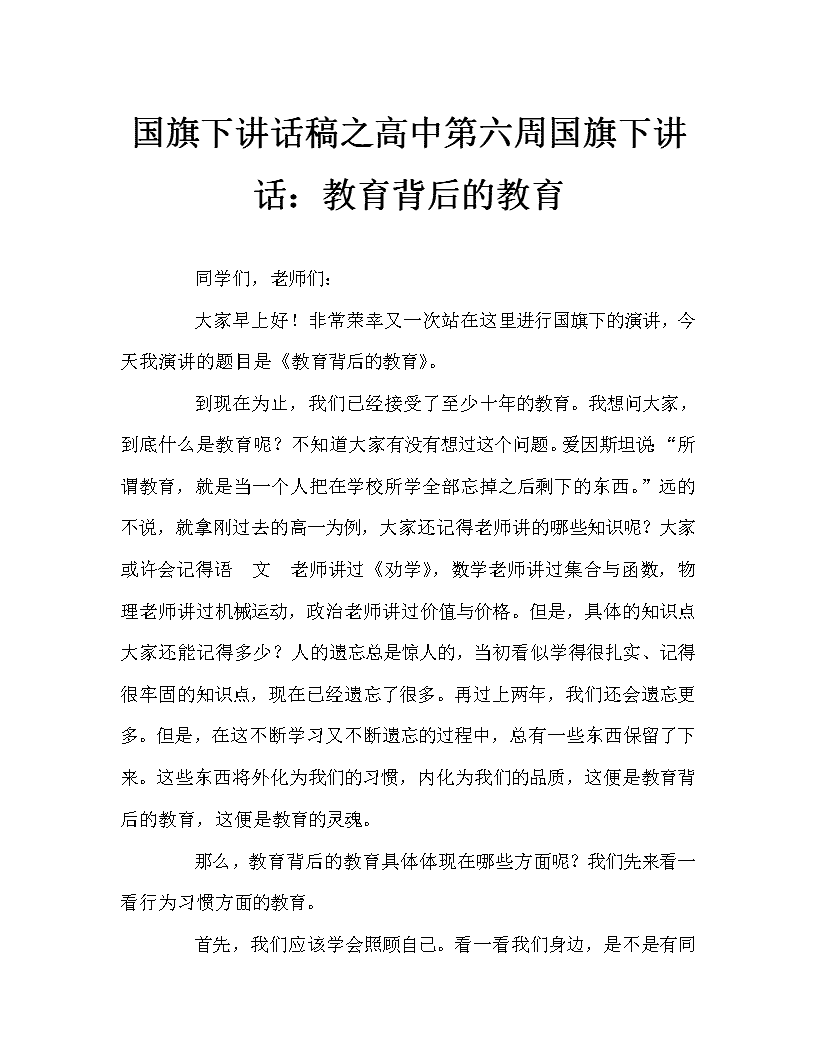 国旗下讲话稿之高中第六周国旗下讲话：教育背后的教育

同学们，老师们：

大家早上好！非常荣幸又一次站在这里进行国旗下的演讲，今天我演讲的题目是《教育背后的教育》。

到现在为止，我们已经接受了至少十年的教育。我想问大家，到底什么是教育呢？不知道大家有没有想过这个问题。爱因斯坦说“所谓教育，就是当一个人把在学校所学全部忘掉之后剩下的东西。”远的不说，就拿刚过去的高一为例，大家还记得老师讲的哪些知识呢？大家或许会记得语 文 老师讲过《劝学》，数学老师讲过集合与函数，物理老师讲过机械运动，政治老师讲过价值与价格。但是，具体的知识点大家还能记得多少？人的遗忘总是惊人的，当初看似学得很扎实、记得很牢固的知识点，现在已经遗忘了很多。再过上两年，我们还会遗忘更多。但是，在这不断学习又不断遗忘的过程中，总有一些东西保留了下来。这些东西将外化为我们的习惯，内化为我们的品质，这便是教育背后的教育，这便是教育的灵魂。

那么，教育背后的教育具体体现在哪些方面呢？我们先来看一看行为习惯方面的教育。

首先，我们应该学会照顾自己。看一看我们身边，是不是有同